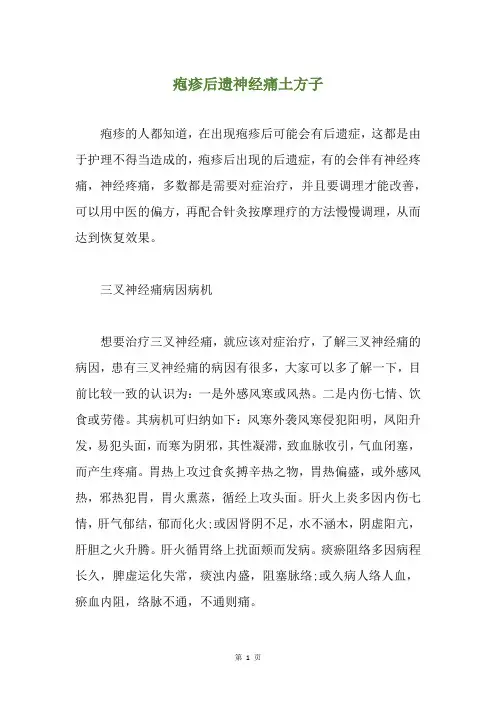 疱疹后遗神经痛土方子

疱疹的人都知道，在出现疱疹后可能会有后遗症，这都是由于护理不得当造成的，疱疹后出现的后遗症，有的会伴有神经疼痛，神经疼痛，多数都是需要对症治疗，并且要调理才能改善，可以用中医的偏方，再配合针灸按摩理疗的方法慢慢调理，从而达到恢复效果。

三叉神经痛病因病机

想要治疗三叉神经痛，就应该对症治疗，了解三叉神经痛的病因，患有三叉神经痛的病因有很多，大家可以多了解一下，目前比较一致的认识为：一是外感风寒或风热。二是内伤七情、饮食或劳倦。其病机可归纳如下：风寒外袭风寒侵犯阳明，风阳升发，易犯头面，而寒为阴邪，其性凝滞，致血脉收引，气血闭塞，而产生疼痛。胃热上攻过食炙搏辛热之物，胃热偏盛，或外感风热，邪热犯胃，胃火熏蒸，循经上攻头面。肝火上炎多因内伤七情，肝气郁结，郁而化火;或因肾阴不足，水不涵木，阴虚阳亢，肝胆之火升腾。肝火循胃络上扰面颊而发病。痰瘀阻络多因病程长久，脾虚运化失常，痰浊内盛，阻塞脉络;或久病人络人血，瘀血内阻，络脉不通，不通则痛。

第 1 页